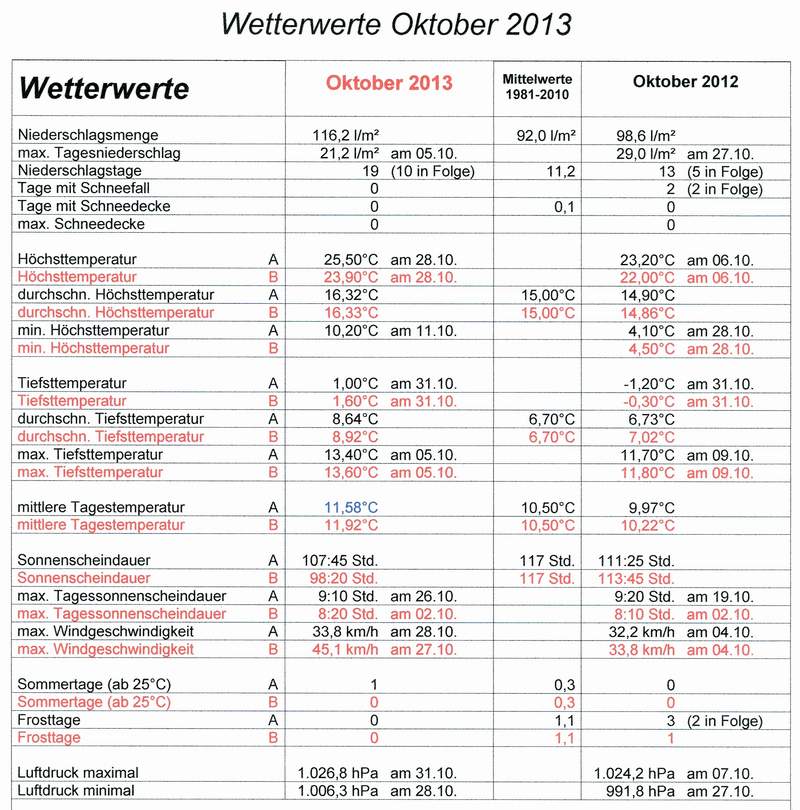 Wetterwerte Oktober 2013

| Wetterwerte | | Oktober 2013 | Mittelwerte 1981-2010 | Oktober 2012 |
|---|---|---|---|---|
| Niederschlagsmenge | | 116,2 l/m² | 92,0 l/m² | 98,6 l/m² |
| max. Tagesniederschlag | | 21,2 l/m² am 05.10. | | 29,0 l/m² am 27.10. |
| Niederschlagstage | | 19 (10 in Folge) | 11,2 | 13 (5 in Folge) |
| Tage mit Schneefall | | 0 | | 2 (2 in Folge) |
| Tage mit Schneedecke | | 0 | 0,1 | 0 |
| max. Schneedecke | | 0 | | 0 |
| Höchsttemperatur | A | 25,50°C am 28.10. | | 23,20°C am 06.10. |
| Höchsttemperatur | B | 23,90°C am 28.10. | | 22,00°C am 06.10. |
| durchschn. Höchsttemperatur | A | 16,32°C | 15,00°C | 14,90°C |
| durchschn. Höchsttemperatur | B | 16,33°C | 15,00°C | 14,86°C |
| min. Höchsttemperatur | A | 10,20°C am 11.10. | | 4,10°C am 28.10. |
| min. Höchsttemperatur | B | | | 4,50°C am 28.10. |
| Tiefsttemperatur | A | 1,00°C am 31.10. | | -1,20°C am 31.10. |
| Tiefsttemperatur | B | 1,60°C am 31.10. | | -0,30°C am 31.10. |
| durchschn. Tiefsttemperatur | A | 8,64°C | 6,70°C | 6,73°C |
| durchschn. Tiefsttemperatur | B | 8,92°C | 6,70°C | 7,02°C |
| max. Tiefsttemperatur | A | 13,40°C am 05.10. | | 11,70°C am 09.10. |
| max. Tiefsttemperatur | B | 13,60°C am 05.10. | | 11,80°C am 09.10. |
| mittlere Tagestemperatur | A | 11,58°C | 10,50°C | 9,97°C |
| mittlere Tagestemperatur | B | 11,92°C | 10,50°C | 10,22°C |
| Sonnenscheindauer | A | 107:45 Std. | 117 Std. | 111:25 Std. |
| Sonnenscheindauer | B | 98:20 Std. | 117 Std. | 113:45 Std. |
| max. Tagessonnenscheindauer | A | 9:10 Std. am 26.10. | | 9:20 Std. am 19.10. |
| max. Tagessonnenscheindauer | B | 8:20 Std. am 02.10. | | 8:10 Std. am 02.10. |
| max. Windgeschwindigkeit | A | 33,8 km/h am 28.10. | | 32,2 km/h am 04.10. |
| max. Windgeschwindigkeit | B | 45,1 km/h am 27.10. | | 33,8 km/h am 04.10. |
| Sommertage (ab 25°C) | A | 1 | 0,3 | 0 |
| Sommertage (ab 25°C) | B | 0 | 0,3 | 0 |
| Frosttage | A | 0 | 1,1 | 3 (2 in Folge) |
| Frosttage | B | 0 | 1,1 | 1 |
| Luftdruck maximal | | 1.026,8 hPa am 31.10. | | 1.024,2 hPa am 07.10. |
| Luftdruck minimal | | 1.006,3 hPa am 28.10. | | 991,8 hPa am 27.10. |